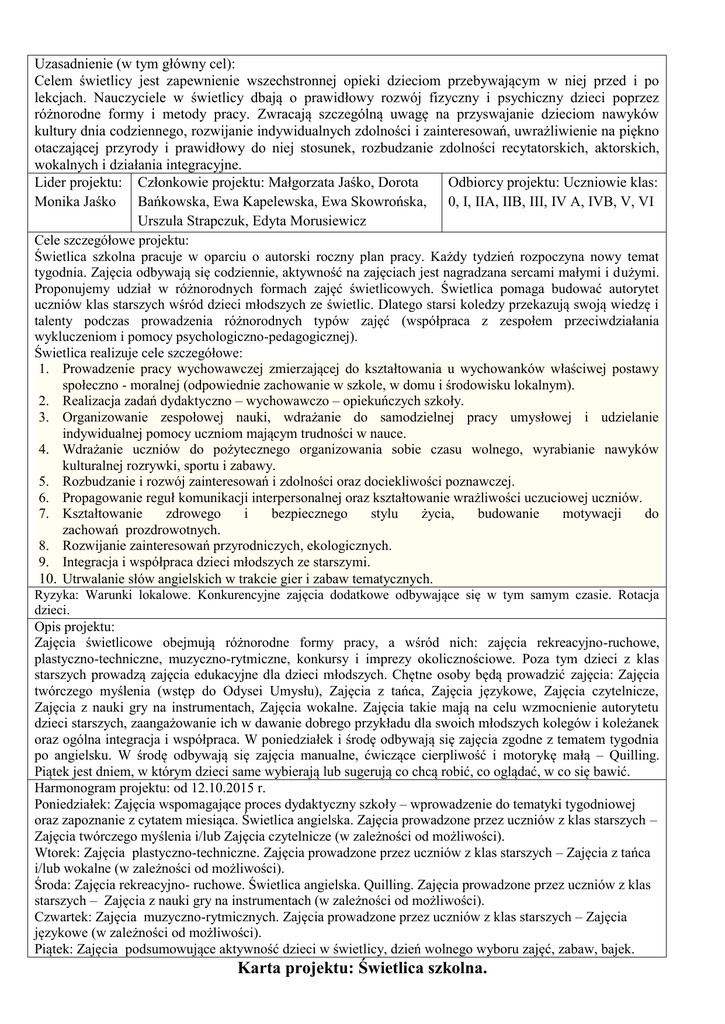 Uzasadnienie (w tym główny cel):
Celem świetlicy jest zapewnienie wszechstronnej opieki dzieciom przebywającym w niej przed i po lekcjach. Nauczyciele w świetlicy dbają o prawidłowy rozwój fizyczny i psychiczny dzieci poprzez różnorodne formy i metody pracy. Zwracają szczególną uwagę na przyswajanie dzieciom nawyków kultury dnia codziennego, rozwijanie indywidualnych zdolności i zainteresowań, uwrażliwienie na piękno otaczającej przyrody i prawidłowy do niej stosunek, rozbudzanie zdolności recytatorskich, aktorskich, wokalnych i działania integracyjne.

| Lider projektu: Monika Jaśko | Członkowie projektu: Małgorzata Jaśko, Dorota Bańkowska, Ewa Kapelewska, Ewa Skowrońska, Urszula Strapczuk, Edyta Morusiewicz | Odbiorcy projektu: Uczniowie klas: 0, I, IIA, IIB, III, IV A, IVB, V, VI |
|---|---|---|

Cele szczegółowe projektu:
Świetlica szkolna pracuje w oparciu o autorski roczny plan pracy. Każdy tydzień rozpoczyna nowy temat tygodnia. Zajęcia odbywają się codziennie, aktywność na zajęciach jest nagradzana sercami małymi i dużymi. Proponujemy udział w różnorodnych formach zajęć świetlicowych. Świetlica pomaga budować autorytet uczniów klas starszych wśród dzieci młodszych ze świetlic. Dlatego starsi koledzy przekazują swoją wiedzę i talenty podczas prowadzenia różnorodnych typów zajęć (współpraca z zespołem przeciwdziałania wykluczeniom i pomocy psychologiczno-pedagogicznej).
Świetlica realizuje cele szczegółowe:
1. Prowadzenie pracy wychowawczej zmierzającej do kształtowania u wychowanków właściwej postawy społeczno - moralnej (odpowiednie zachowanie w szkole, w domu i środowisku lokalnym).
2. Realizacja zadań dydaktyczno – wychowawczo – opiekuńczych szkoły.
3. Organizowanie zespołowej nauki, wdrażanie do samodzielnej pracy umysłowej i udzielanie indywidualnej pomocy uczniom mającym trudności w nauce.
4. Wdrażanie uczniów do pożytecznego organizowania sobie czasu wolnego, wyrabianie nawyków kulturalnej rozrywki, sportu i zabawy.
5. Rozbudzanie i rozwój zainteresowań i zdolności oraz dociekliwości poznawczej.
6. Propagowanie reguł komunikacji interpersonalnej oraz kształtowanie wrażliwości uczuciowej uczniów.
7. Kształtowanie zdrowego i bezpiecznego stylu życia, budowanie motywacji do zachowań prozdrowotnych.
8. Rozwijanie zainteresowań przyrodniczych, ekologicznych.
9. Integracja i współpraca dzieci młodszych ze starszymi.
10. Utrwalanie słów angielskich w trakcie gier i zabaw tematycznych.

Ryzyka: Warunki lokalowe. Konkurencyjne zajęcia dodatkowe odbywające się w tym samym czasie. Rotacja dzieci.

Opis projektu:
Zajęcia świetlicowe obejmują różnorodne formy pracy, a wśród nich: zajęcia rekreacyjno-ruchowe, plastyczno-techniczne, muzyczno-rytmiczne, konkursy i imprezy okolicznościowe. Poza tym dzieci z klas starszych prowadzą zajęcia edukacyjne dla dzieci młodszych. Chętne osoby będą prowadzić zajęcia: Zajęcia twórczego myślenia (wstęp do Odysei Umysłu), Zajęcia z tańca, Zajęcia językowe, Zajęcia czytelnicze, Zajęcia z nauki gry na instrumentach, Zajęcia wokalne. Zajęcia takie mają na celu wzmocnienie autorytetu dzieci starszych, zaangażowanie ich w dawanie dobrego przykładu dla swoich młodszych kolegów i koleżanek oraz ogólna integracja i współpraca. W poniedziałek i środę odbywają się zajęcia zgodne z tematem tygodnia po angielsku. W środę odbywają się zajęcia manualne, ćwiczące cierpliwość i motorykę małą – Quilling. Piątek jest dniem, w którym dzieci same wybierają lub sugerują co chcą robić, co oglądać, w co się bawić.

Harmonogram projektu: od 12.10.2015 r.
Poniedziałek: Zajęcia wspomagające proces dydaktyczny szkoły – wprowadzenie do tematyki tygodniowej oraz zapoznanie z cytatem miesiąca. Świetlica angielska. Zajęcia prowadzone przez uczniów z klas starszych – Zajęcia twórczego myślenia i/lub Zajęcia czytelnicze (w zależności od możliwości).
Wtorek: Zajęcia plastyczno-techniczne. Zajęcia prowadzone przez uczniów z klas starszych – Zajęcia z tańca i/lub wokalne (w zależności od możliwości).
Środa: Zajęcia rekreacyjno- ruchowe. Świetlica angielska. Quilling. Zajęcia prowadzone przez uczniów z klas starszych – Zajęcia z nauki gry na instrumentach (w zależności od możliwości).
Czwartek: Zajęcia muzyczno-rytmicznych. Zajęcia prowadzone przez uczniów z klas starszych – Zajęcia językowe (w zależności od możliwości).
Piątek: Zajęcia podsumowujące aktywność dzieci w świetlicy, dzień wolnego wyboru zajęć, zabaw, bajek.

Karta projektu: Świetlica szkolna.